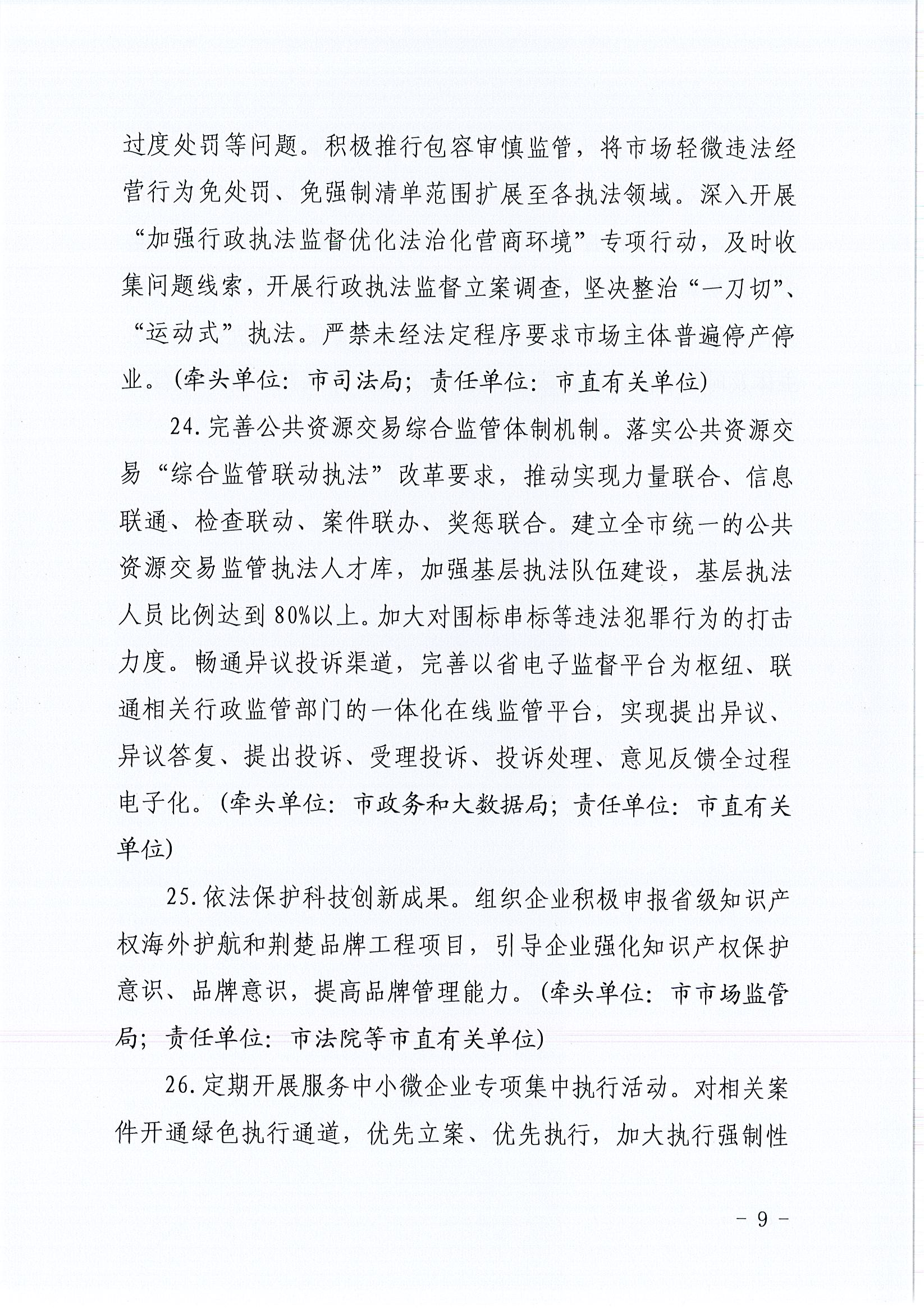 过度处罚等问题。积极推行包容审慎监管，将市场轻微违法经营行为免处罚、免强制清单范围扩展至各执法领域。深入开展“加强行政执法监督优化法治化营商环境”专项行动，及时收集问题线索，开展行政执法监督立案调查，坚决整治“一刀切”、“运动式”执法。严禁未经法定程序要求市场主体普遍停产停业。（牵头单位：市司法局；责任单位：市直有关单位）

24.完善公共资源交易综合监管体制机制。落实公共资源交易“综合监管联动执法”改革要求，推动实现力量联合、信息联通、检查联动、案件联办、奖惩联合。建立全市统一的公共资源交易监管执法人才库，加强基层执法队伍建设，基层执法人员比例达到80%以上。加大对围标串标等违法犯罪行为的打击力度。畅通异议投诉渠道，完善以省电子监督平台为枢纽、联通相关行政监管部门的一体化在线监管平台，实现提出异议、异议答复、提出投诉、受理投诉、投诉处理、意见反馈全过程电子化。（牵头单位：市政务和大数据局；责任单位：市直有关单位）

25.依法保护科技创新成果。组织企业积极申报省级知识产权海外护航和荆楚品牌工程项目，引导企业强化知识产权保护意识、品牌意识，提高品牌管理能力。（牵头单位：市市场监管局；责任单位：市法院等市直有关单位）

26.定期开展服务中小微企业专项集中执行活动。对相关案件开通绿色执行通道，优先立案、优先执行，加大执行强制性

- 9 -